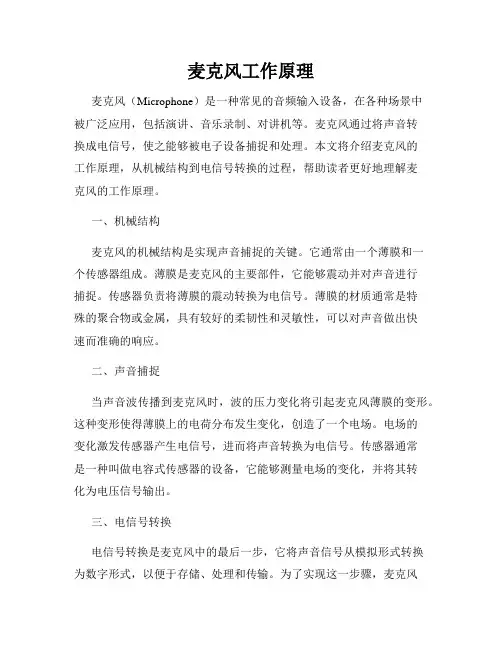 麦克风工作原理

麦克风（Microphone）是一种常见的音频输入设备，在各种场景中被广泛应用，包括演讲、音乐录制、对讲机等。麦克风通过将声音转换成电信号，使之能够被电子设备捕捉和处理。本文将介绍麦克风的工作原理，从机械结构到电信号转换的过程，帮助读者更好地理解麦克风的工作原理。

一、机械结构

麦克风的机械结构是实现声音捕捉的关键。它通常由一个薄膜和一个传感器组成。薄膜是麦克风的主要部件，它能够震动并对声音进行捕捉。传感器负责将薄膜的震动转换为电信号。薄膜的材质通常是特殊的聚合物或金属，具有较好的柔韧性和灵敏性，可以对声音做出快速而准确的响应。

二、声音捕捉

当声音波传播到麦克风时，波的压力变化将引起麦克风薄膜的变形。这种变形使得薄膜上的电荷分布发生变化，创造了一个电场。电场的变化激发传感器产生电信号，进而将声音转换为电信号。传感器通常是一种叫做电容式传感器的设备，它能够测量电场的变化，并将其转化为电压信号输出。

三、电信号转换

电信号转换是麦克风中的最后一步，它将声音信号从模拟形式转换为数字形式，以便于存储、处理和传输。为了实现这一步骤，麦克风